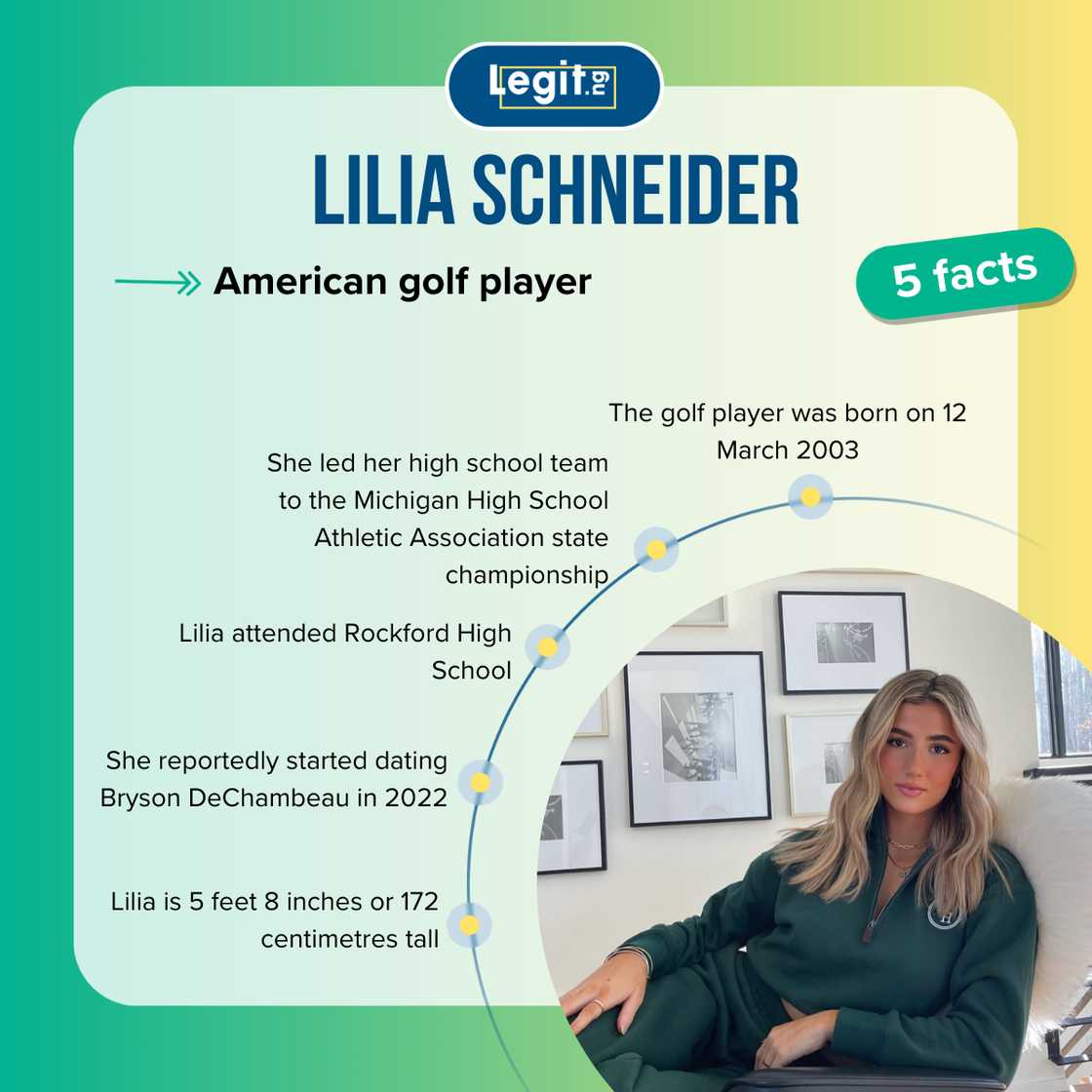 Legit.ng

LILIA SCHNEIDER

American golf player

5 facts

The golf player was born on 12 March 2003

She led her high school team to the Michigan High School Athletic Association state championship

Lilia attended Rockford High School

She reportedly started dating Bryson DeChambeau in 2022

Lilia is 5 feet 8 inches or 172 centimetres tall